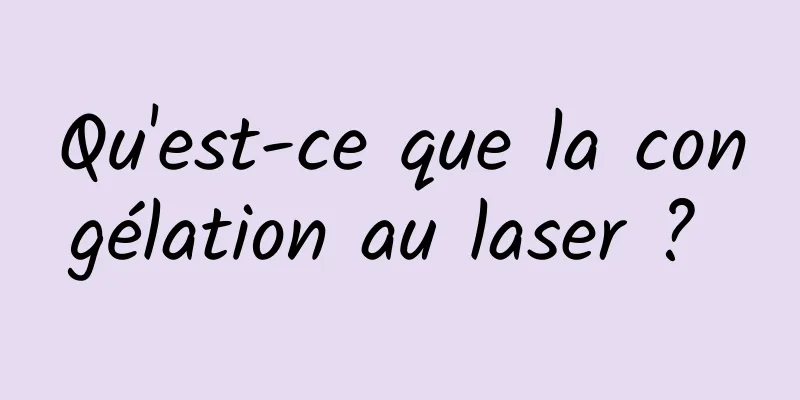 Qu'est-ce que la congélation au laser ?